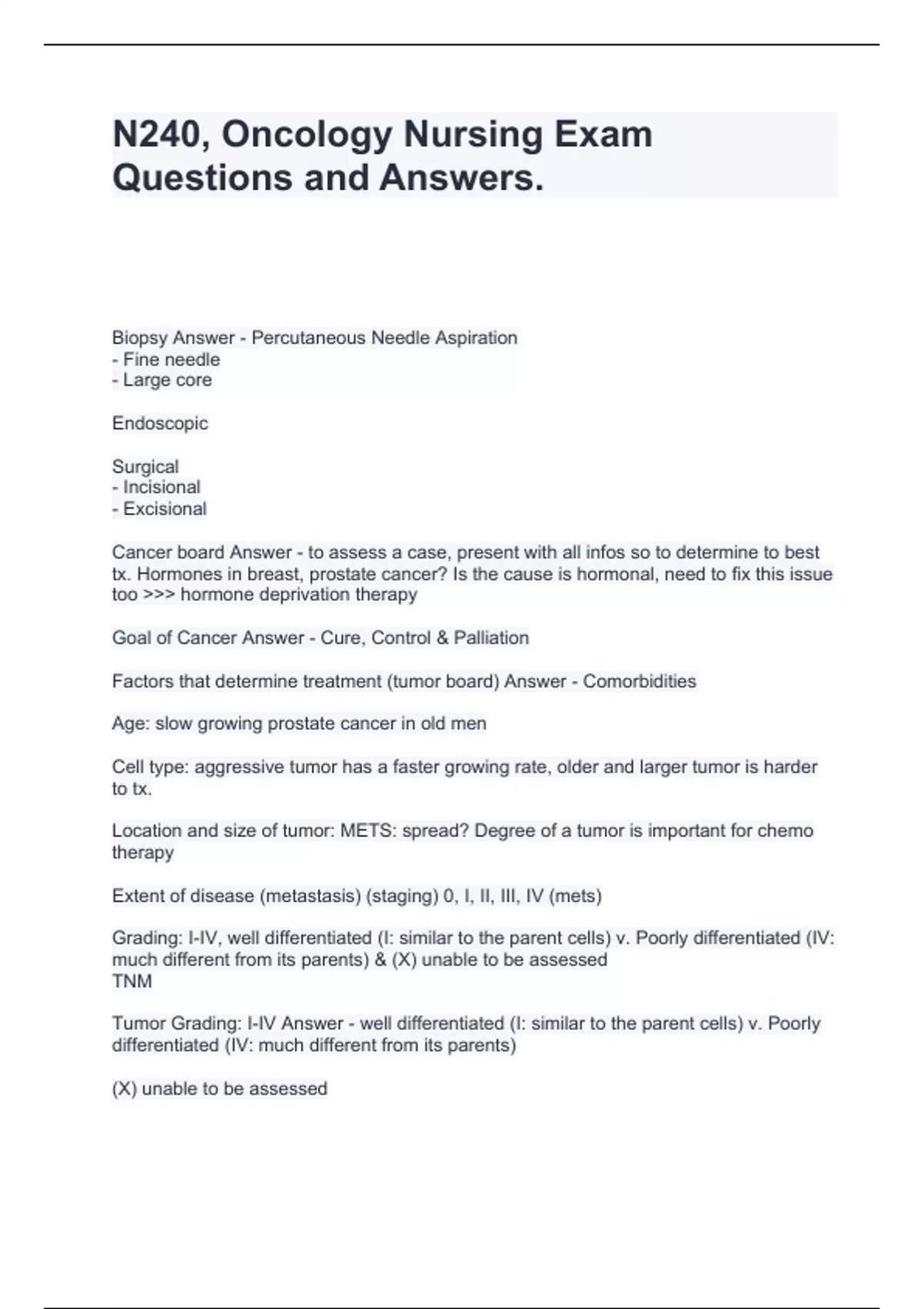 N240, Oncology Nursing Exam Questions and Answers.

Biopsy Answer - Percutaneous Needle Aspiration
- Fine needle
- Large core

Endoscopic

Surgical
- Incisional
- Excisional

Cancer board Answer - to assess a case, present with all infos so to determine to best tx. Hormones in breast, prostate cancer? Is the cause is hormonal, need to fix this issue too >>> hormone deprivation therapy

Goal of Cancer Answer - Cure, Control & Palliation

Factors that determine treatment (tumor board) Answer - Comorbidities

Age: slow growing prostate cancer in old men

Cell type: aggressive tumor has a faster growing rate, older and larger tumor is harder to tx.

Location and size of tumor: METS: spread? Degree of a tumor is important for chemo therapy

Extent of disease (metastasis) (staging) 0, I, II, III, IV (mets)

Grading: I-IV, well differentiated (I: similar to the parent cells) v. Poorly differentiated (IV: much different from its parents) & (X) unable to be assessed
TNM

Tumor Grading: I-IV Answer - well differentiated (I: similar to the parent cells) v. Poorly differentiated (IV: much different from its parents)

(X) unable to be assessed